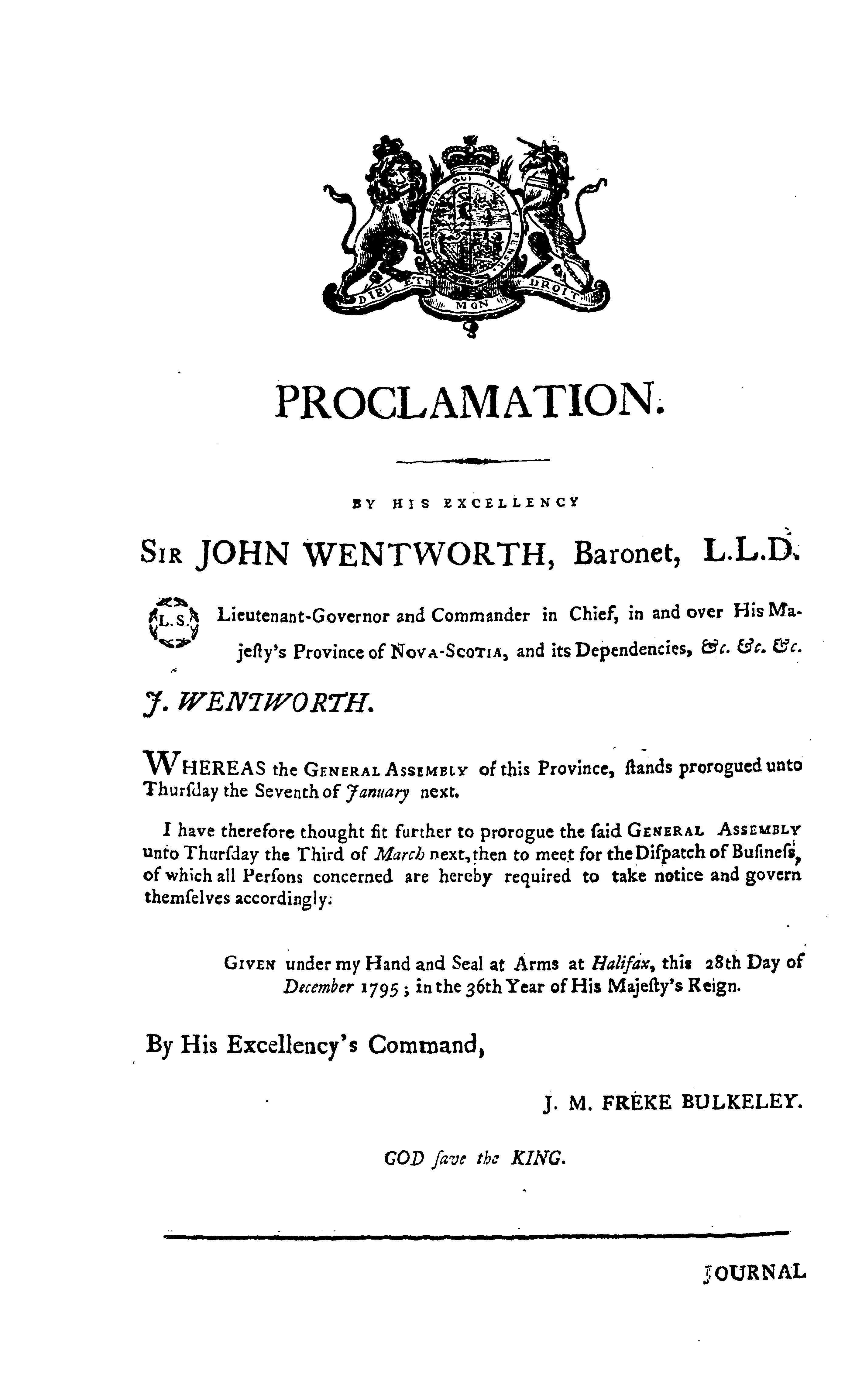 HONI SOIT QUI MAL Y PENSE
DIEU ET MON DROIT

PROCLAMATION.

BY HIS EXCELLENCY

SIR JOHN WENTWORTH, Baronet, L.L.D.

L. S. Lieutenant-Governor and Commander in Chief, in and over His Majeſty's Province of NOVA-SCOTIA, and its Dependencies, &c. &c. &c.

J. WENTWORTH.

WHEREAS the GENERAL ASSEMBLY of this Province, ſtands prorogued unto Thurſday the Seventh of January next.

I have therefore thought fit further to prorogue the ſaid GENERAL ASSEMBLY unto Thurſday the Third of March next, then to meet for the Diſpatch of Buſineſs, of which all Perſons concerned are hereby required to take notice and govern themſelves accordingly.

GIVEN under my Hand and Seal at Arms at Halifax, this 28th Day of December 1795; in the 36th Year of His Majeſty's Reign.

By His Excellency's Command,

J. M. FREKE BULKELEY.

GOD ſave the KING.

JOURNAL